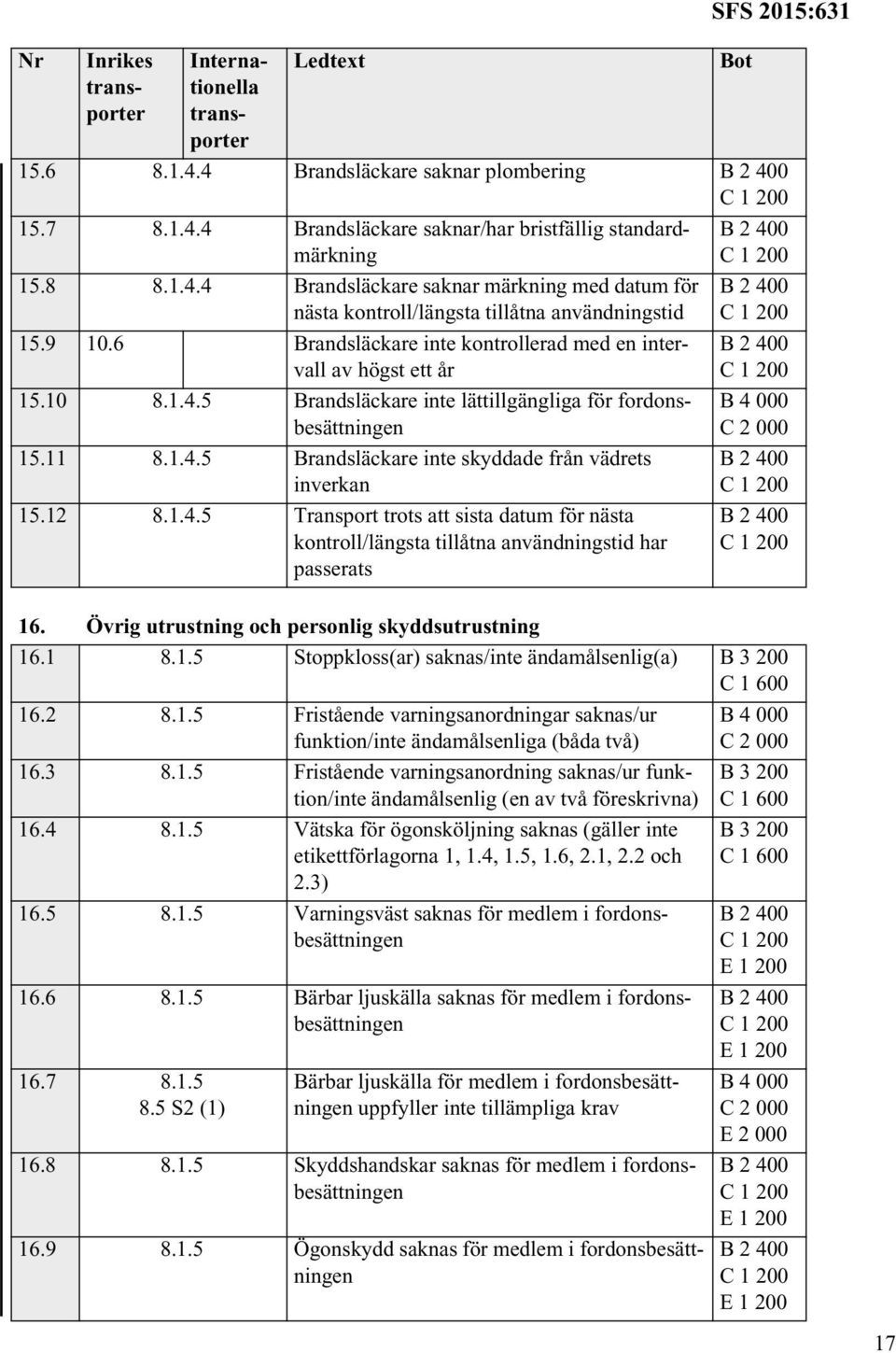 SFS 2015:631

| Nr | Inrikes transporter | Internationella transporter | Ledtext | Bot |
|---|---|---|---|---|
| 15.6 | 8.1.4.4 | | Brandsläckare saknar plombering | B 2 400 C 1 200 |
| 15.7 | 8.1.4.4 | | Brandsläckare saknar/har bristfällig standardmärkning | B 2 400 C 1 200 |
| 15.8 | 8.1.4.4 | | Brandsläckare saknar märkning med datum för nästa kontroll/längsta tillåtna användningstid | B 2 400 C 1 200 |
| 15.9 | 10.6 | | Brandsläckare inte kontrollerad med en intervall av högst ett år | B 2 400 C 1 200 |
| 15.10 | 8.1.4.5 | | Brandsläckare inte lättillgängliga för fordonsbesättningen | B 4 000 C 2 000 |
| 15.11 | 8.1.4.5 | | Brandsläckare inte skyddade från vädrets inverkan | B 2 400 C 1 200 |
| 15.12 | 8.1.4.5 | | Transport trots att sista datum för nästa kontroll/längsta tillåtna användningstid har passerats | B 2 400 C 1 200 |

16. Övrig utrustning och personlig skyddsutrustning

| | | | |
|---|---|---|---|
| 16.1 | 8.1.5 | Stoppkloss(ar) saknas/inte ändamålsenlig(a) | B 3 200 C 1 600 |
| 16.2 | 8.1.5 | Fristående varningsanordningar saknas/ur funktion/inte ändamålsenliga (båda två) | B 4 000 C 2 000 |
| 16.3 | 8.1.5 | Fristående varningsanordning saknas/ur funktion/inte ändamålsenlig (en av två föreskrivna) | B 3 200 C 1 600 |
| 16.4 | 8.1.5 | Vätska för ögonsköljning saknas (gäller inte etikettförlagorna 1, 1.4, 1.5, 1.6, 2.1, 2.2 och 2.3) | B 3 200 C 1 600 |
| 16.5 | 8.1.5 | Varningsväst saknas för medlem i fordonsbesättningen | B 2 400 C 1 200 E 1 200 |
| 16.6 | 8.1.5 | Bärbar ljuskälla saknas för medlem i fordonsbesättningen | B 2 400 C 1 200 E 1 200 |
| 16.7 | 8.1.5 8.5 S2 (1) | Bärbar ljuskälla för medlem i fordonsbesättningen uppfyller inte tillämpliga krav | B 4 000 C 2 000 E 2 000 |
| 16.8 | 8.1.5 | Skyddshandskar saknas för medlem i fordonsbesättningen | B 2 400 C 1 200 E 1 200 |
| 16.9 | 8.1.5 | Ögonskydd saknas för medlem i fordonsbesättningen | B 2 400 C 1 200 E 1 200 |

17